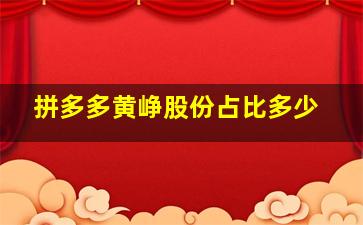 拼多多黄峥股份占比多少